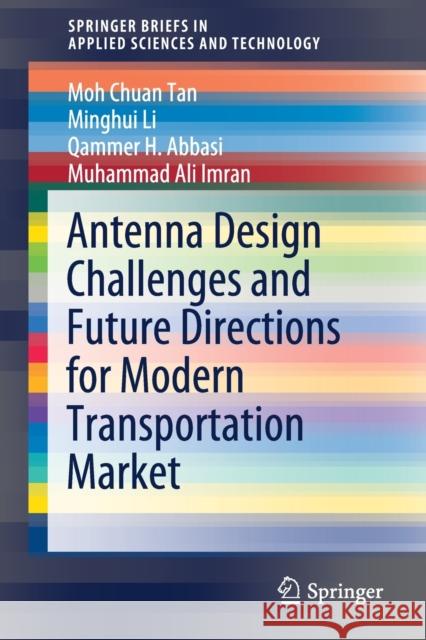 SPRINGER BRIEFS IN APPLIED SCIENCES AND TECHNOLOGY

Moh Chuan Tan
Minghui Li
Qammer H. Abbasi
Muhammad Ali Imran

Antenna Design Challenges and Future Directions for Modern Transportation Market

Springer